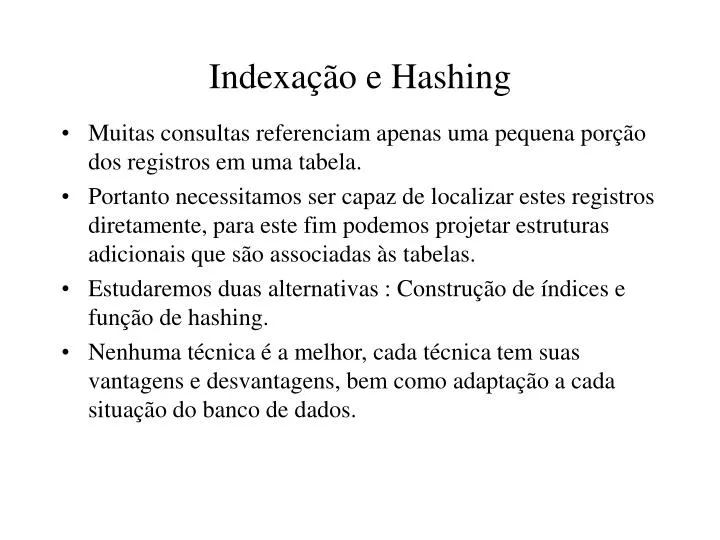 Indexação e Hashing

• Muitas consultas referenciam apenas uma pequena porção dos registros em uma tabela.

• Portanto necessitamos ser capaz de localizar estes registros diretamente, para este fim podemos projetar estruturas adicionais que são associadas às tabelas.

• Estudaremos duas alternativas : Construção de índices e função de hashing.

• Nenhuma técnica é a melhor, cada técnica tem suas vantagens e desvantagens, bem como adaptação a cada situação do banco de dados.